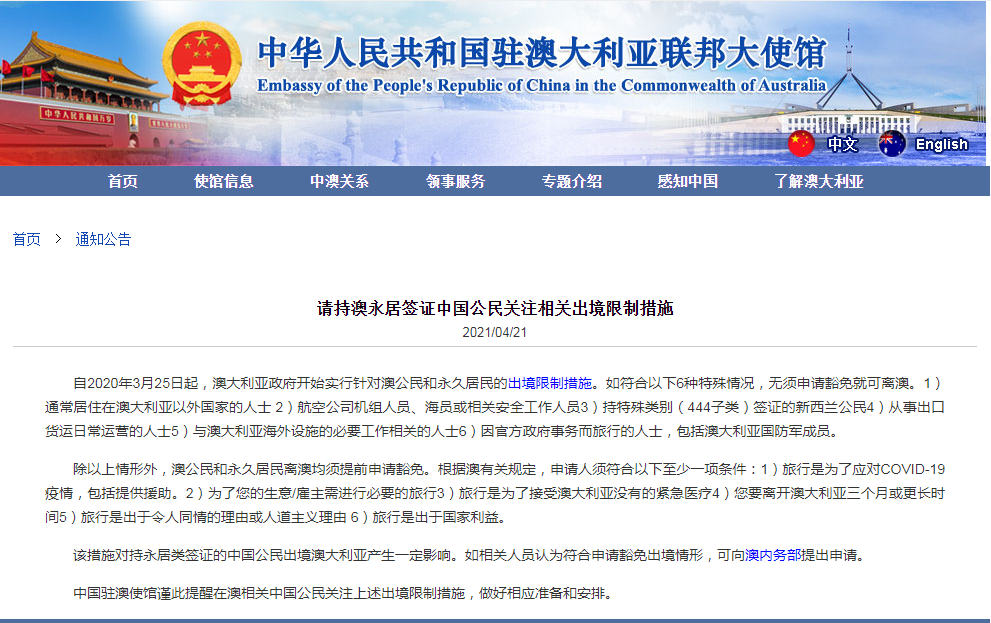 中华人民共和国驻澳大利亚联邦大使馆
Embassy of the People's Republic of China in the Commonwealth of Australia

中文 English

首页 使馆信息 中澳关系 领事服务 专题介绍 感知中国 了解澳大利亚

首页 > 通知公告

请持澳永居签证中国公民关注相关出境限制措施
2021/04/21

自2020年3月25日起，澳大利亚政府开始实行针对澳公民和永久居民的出境限制措施。如符合以下6种特殊情况，无须申请豁免就可离澳。1）通常居住在澳大利亚以外国家的人士 2）航空公司机组人员、海员或相关安全工作人员3）持特殊类别（444子类）签证的新西兰公民4）从事出口货运日常运营的人士5）与澳大利亚海外设施的必要工作相关的人士6）因官方政府事务而旅行的人士，包括澳大利亚国防军成员。

除以上情形外，澳公民和永久居民离澳均须提前申请豁免。根据澳有关规定，申请人须符合以下至少一项条件：1）旅行是为了应对COVID-19疫情，包括提供援助。2）为了您的生意/雇主需进行必要的旅行3）旅行是为了接受澳大利亚没有的紧急医疗4）您要离开澳大利亚三个月或更长时间5）旅行是出于令人同情的理由或人道主义理由 6）旅行是出于国家利益。

该措施对持永居类签证的中国公民出境澳大利亚产生一定影响。如相关人员认为符合申请豁免出境情形，可向澳内务部提出申请。

中国驻澳使馆谨此提醒在澳相关中国公民关注上述出境限制措施，做好相应准备和安排。